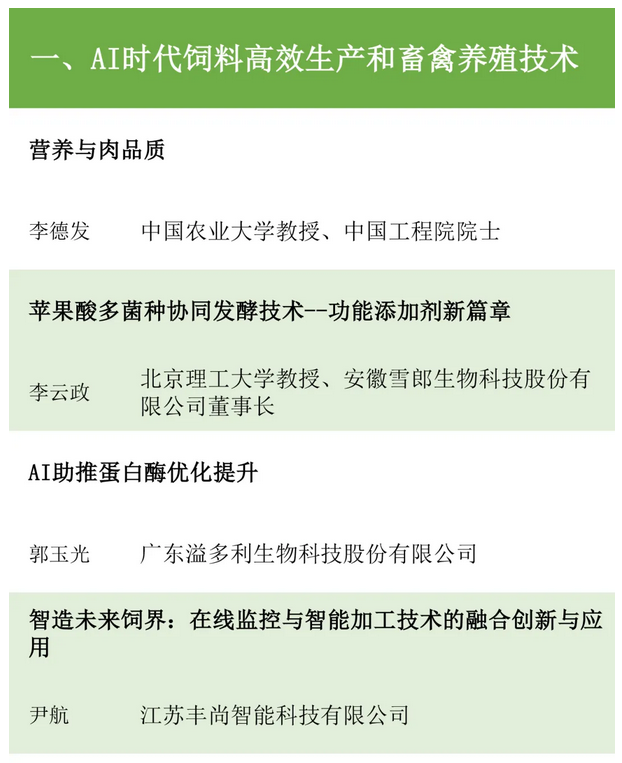 一、AI时代饲料高效生产和畜禽养殖技术

营养与肉品质

李德发　中国农业大学教授、中国工程院院士

苹果酸多菌种协同发酵技术--功能添加剂新篇章

李云政　北京理工大学教授、安徽雪郎生物科技股份有限公司董事长

AI助推蛋白酶优化提升

郭玉光　广东溢多利生物科技股份有限公司

智造未来饲界：在线监控与智能加工技术的融合创新与应用

尹航　江苏丰尚智能科技有限公司